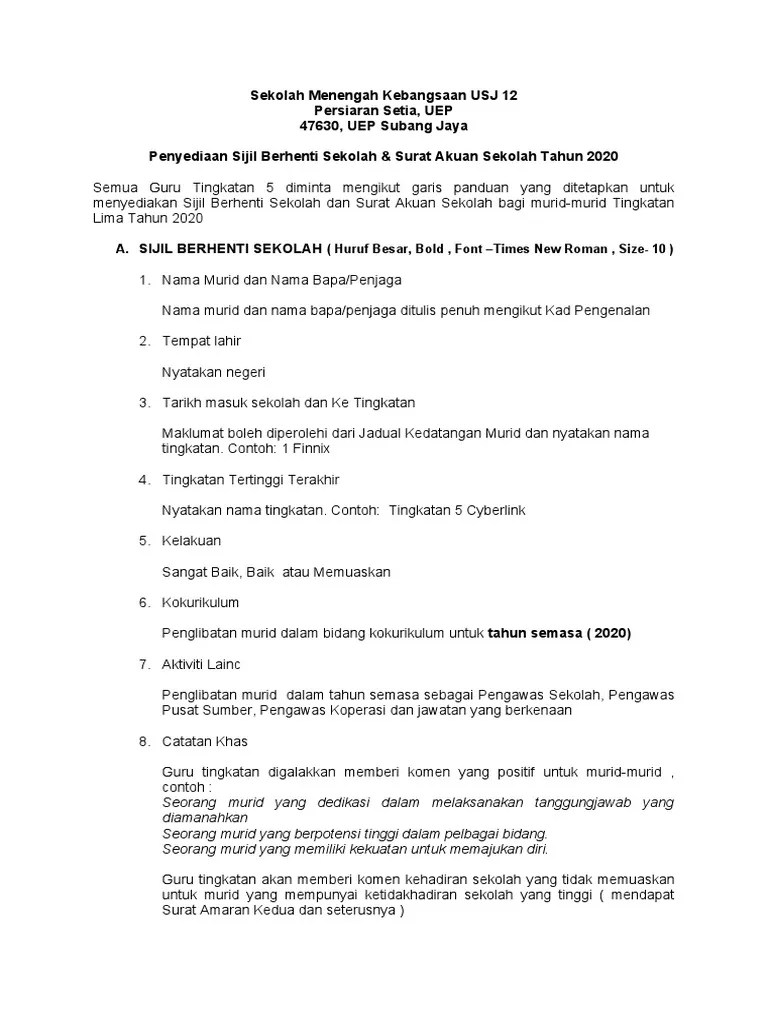 Sekolah Menengah Kebangsaan USJ 12
Persiaran Setia, UEP
47630, UEP Subang Jaya

Penyediaan Sijil Berhenti Sekolah & Surat Akuan Sekolah Tahun 2020

Semua Guru Tingkatan 5 diminta mengikut garis panduan yang ditetapkan untuk menyediakan Sijil Berhenti Sekolah dan Surat Akuan Sekolah bagi murid-murid Tingkatan Lima Tahun 2020

A. SIJIL BERHENTI SEKOLAH ( Huruf Besar, Bold , Font –Times New Roman , Size- 10 )

1. Nama Murid dan Nama Bapa/Penjaga

Nama murid dan nama bapa/penjaga ditulis penuh mengikut Kad Pengenalan

2. Tempat lahir

Nyatakan negeri

3. Tarikh masuk sekolah dan Ke Tingkatan

Maklumat boleh diperolehi dari Jadual Kedatangan Murid dan nyatakan nama tingkatan. Contoh: 1 Finnix

4. Tingkatan Tertinggi Terakhir

Nyatakan nama tingkatan. Contoh: Tingkatan 5 Cyberlink

5. Kelakuan

Sangat Baik, Baik atau Memuaskan

6. Kokurikulum

Penglibatan murid dalam bidang kokurikulum untuk tahun semasa ( 2020)

7. Aktiviti Lainc

Penglibatan murid dalam tahun semasa sebagai Pengawas Sekolah, Pengawas Pusat Sumber, Pengawas Koperasi dan jawatan yang berkenaan

8. Catatan Khas

Guru tingkatan digalakkan memberi komen yang positif untuk murid-murid , contoh :
Seorang murid yang dedikasi dalam melaksanakan tanggungjawab yang diamanahkan
Seorang murid yang berpotensi tinggi dalam pelbagai bidang.
Seorang murid yang memiliki kekuatan untuk memajukan diri.

Guru tingkatan akan memberi komen kehadiran sekolah yang tidak memuaskan untuk murid yang mempunyai ketidakhadiran sekolah yang tinggi ( mendapat Surat Amaran Kedua dan seterusnya )